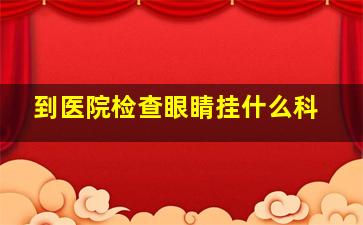 到医院检查眼睛挂什么科